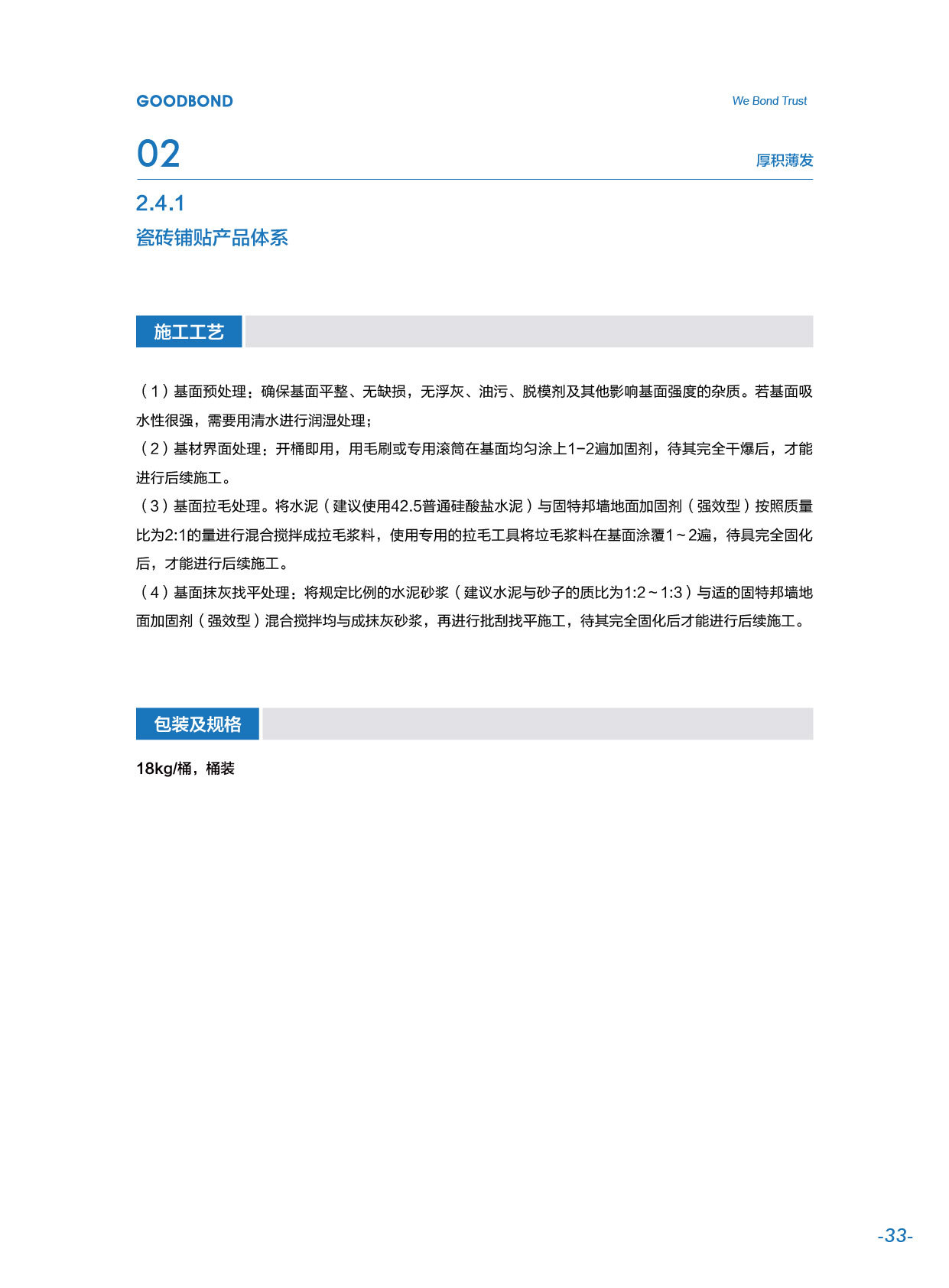 GOODBOND

We Bond Trust

02

厚积薄发

2.4.1
瓷砖铺贴产品体系

施工工艺

（1）基面预处理：确保基面平整、无缺损，无浮灰、油污、脱模剂及其他影响基面强度的杂质。若基面吸水性很强，需要用清水进行润湿处理；
（2）基材界面处理：开桶即用，用毛刷或专用滚筒在基面均匀涂上1-2遍加固剂，待其完全干爆后，才能进行后续施工。
（3）基面拉毛处理。将水泥（建议使用42.5普通硅酸盐水泥）与固特邦墙地面加固剂（强效型）按照质量比为2:1的量进行混合搅拌成拉毛浆料，使用专用的拉毛工具将垃毛浆料在基面涂覆1～2遍，待具完全固化后，才能进行后续施工。
（4）基面抹灰找平处理：将规定比例的水泥砂浆（建议水泥与砂子的质比为1:2～1:3）与适的固特邦墙地面加固剂（强效型）混合搅拌均与成抹灰砂浆，再进行批刮找平施工，待其完全固化后才能进行后续施工。

包装及规格

18kg/桶，桶装

-33-